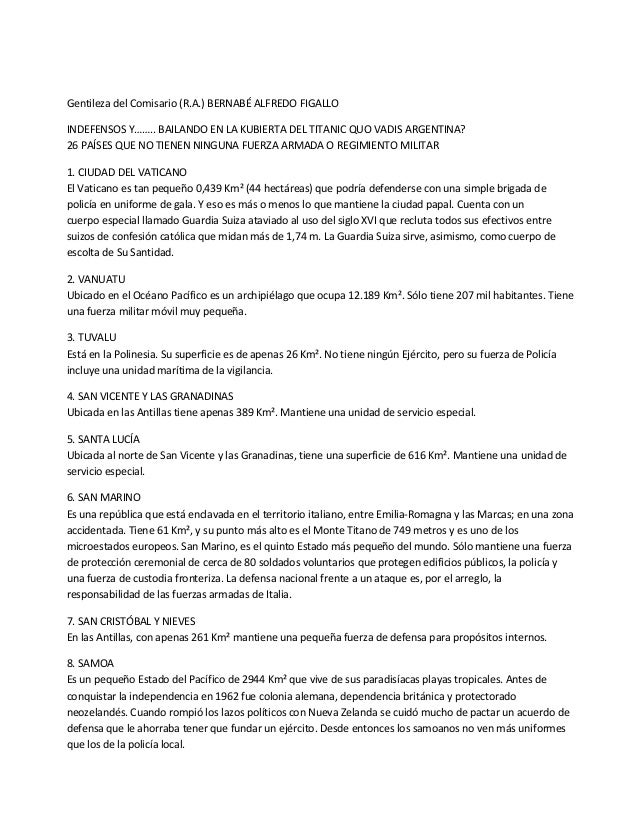 Gentileza del Comisario (R.A.) BERNABÉ ALFREDO FIGALLO

INDEFENSOS Y........ BAILANDO EN LA KUBIERTA DEL TITANIC QUO VADIS ARGENTINA?
26 PAÍSES QUE NO TIENEN NINGUNA FUERZA ARMADA O REGIMIENTO MILITAR

1. CIUDAD DEL VATICANO
El Vaticano es tan pequeño 0,439 Km² (44 hectáreas) que podría defenderse con una simple brigada de policía en uniforme de gala. Y eso es más o menos lo que mantiene la ciudad papal. Cuenta con un cuerpo especial llamado Guardia Suiza ataviado al uso del siglo XVI que recluta todos sus efectivos entre suizos de confesión católica que midan más de 1,74 m. La Guardia Suiza sirve, asimismo, como cuerpo de escolta de Su Santidad.

2. VANUATU
Ubicado en el Océano Pacifico es un archipiélago que ocupa 12.189 Km². Sólo tiene 207 mil habitantes. Tiene una fuerza militar móvil muy pequeña.

3. TUVALU
Está en la Polinesia. Su superficie es de apenas 26 Km². No tiene ningún Ejército, pero su fuerza de Policía incluye una unidad marítima de la vigilancia.

4. SAN VICENTE Y LAS GRANADINAS
Ubicada en las Antillas tiene apenas 389 Km². Mantiene una unidad de servicio especial.

5. SANTA LUCÍA
Ubicada al norte de San Vicente y las Granadinas, tiene una superficie de 616 Km². Mantiene una unidad de servicio especial.

6. SAN MARINO
Es una república que está enclavada en el territorio italiano, entre Emilia-Romagna y las Marcas; en una zona accidentada. Tiene 61 Km², y su punto más alto es el Monte Titano de 749 metros y es uno de los microestados europeos. San Marino, es el quinto Estado más pequeño del mundo. Sólo mantiene una fuerza de protección ceremonial de cerca de 80 soldados voluntarios que protegen edificios públicos, la policía y una fuerza de custodia fronteriza. La defensa nacional frente a un ataque es, por el arreglo, la responsabilidad de las fuerzas armadas de Italia.

7. SAN CRISTÓBAL Y NIEVES
En las Antillas, con apenas 261 Km² mantiene una pequeña fuerza de defensa para propósitos internos.

8. SAMOA
Es un pequeño Estado del Pacífico de 2944 Km² que vive de sus paradisíacas playas tropicales. Antes de conquistar la independencia en 1962 fue colonia alemana, dependencia británica y protectorado neozelandés. Cuando rompió los lazos políticos con Nueva Zelanda se cuidó mucho de pactar un acuerdo de defensa que le ahorraba tener que fundar un ejército. Desde entonces los samoanos no ven más uniformes que los de la policía local.